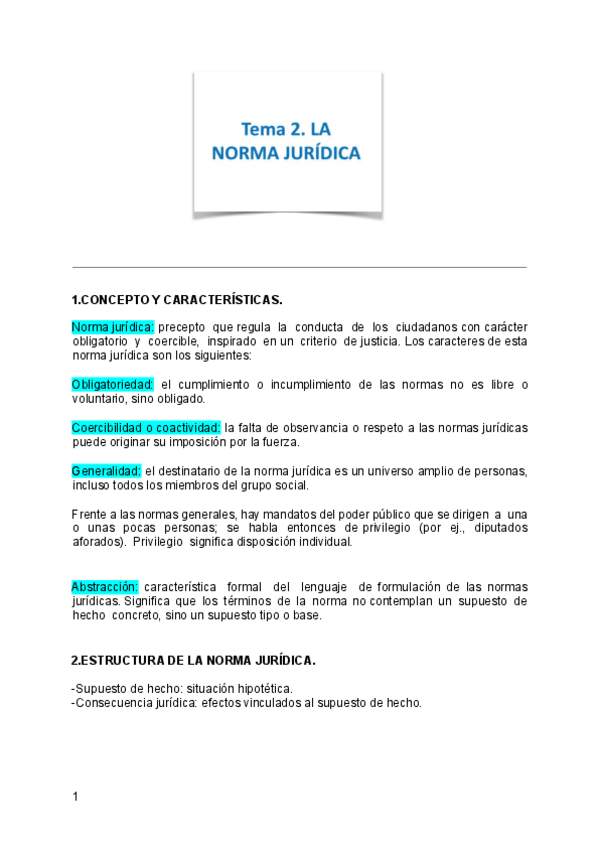 Tema 2. LA NORMA JURÍDICA

1.CONCEPTO Y CARACTERÍSTICAS.

Norma jurídica: precepto que regula la conducta de los ciudadanos con carácter obligatorio y coercible, inspirado en un criterio de justicia. Los caracteres de esta norma jurídica son los siguientes:

Obligatoriedad: el cumplimiento o incumplimiento de las normas no es libre o voluntario, sino obligado.

Coercibilidad o coactividad: la falta de observancia o respeto a las normas jurídicas puede originar su imposición por la fuerza.

Generalidad: el destinatario de la norma jurídica es un universo amplio de personas, incluso todos los miembros del grupo social.

Frente a las normas generales, hay mandatos del poder público que se dirigen a una o unas pocas personas; se habla entonces de privilegio (por ej., diputados aforados). Privilegio significa disposición individual.

Abstracción: característica formal del lenguaje de formulación de las normas jurídicas. Significa que los términos de la norma no contemplan un supuesto de hecho concreto, sino un supuesto tipo o base.

2.ESTRUCTURA DE LA NORMA JURÍDICA.

-Supuesto de hecho: situación hipotética.
-Consecuencia jurídica: efectos vinculados al supuesto de hecho.

1